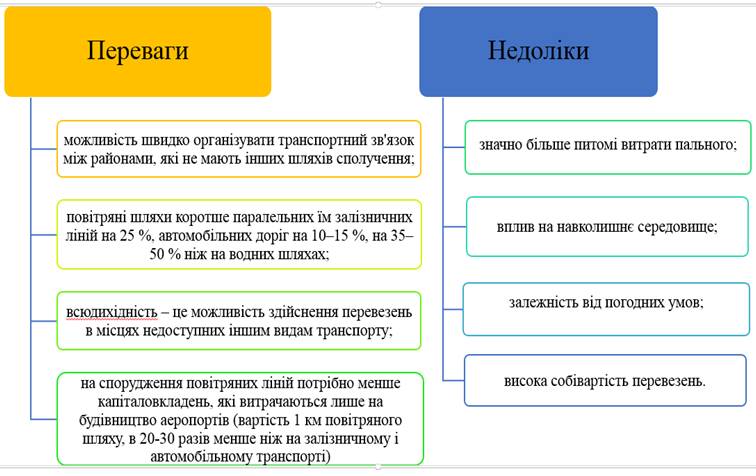 Переваги

можливість швидко організувати транспортний зв'язок між районами, які не мають інших шляхів сполучення;

повітряні шляхи коротше паралельних їм залізничних ліній на 25 %, автомобільних доріг на 10–15 %, на 35–50 % ніж на водних шляхах;

всюдихідність – це можливість здійснення перевезень в місцях недоступних іншим видам транспорту;

на спорудження повітряних ліній потрібно менше капіталовкладень, які витрачаються лише на будівництво аеропортів (вартість 1 км повітряного шляху, в 20-30 разів менше ніж на залізничному і автомобільному транспорті)

Недоліки

значно більше питомі витрати пального;

вплив на навколишнє середовище;

залежність від погодних умов;

висока собівартість перевезень.